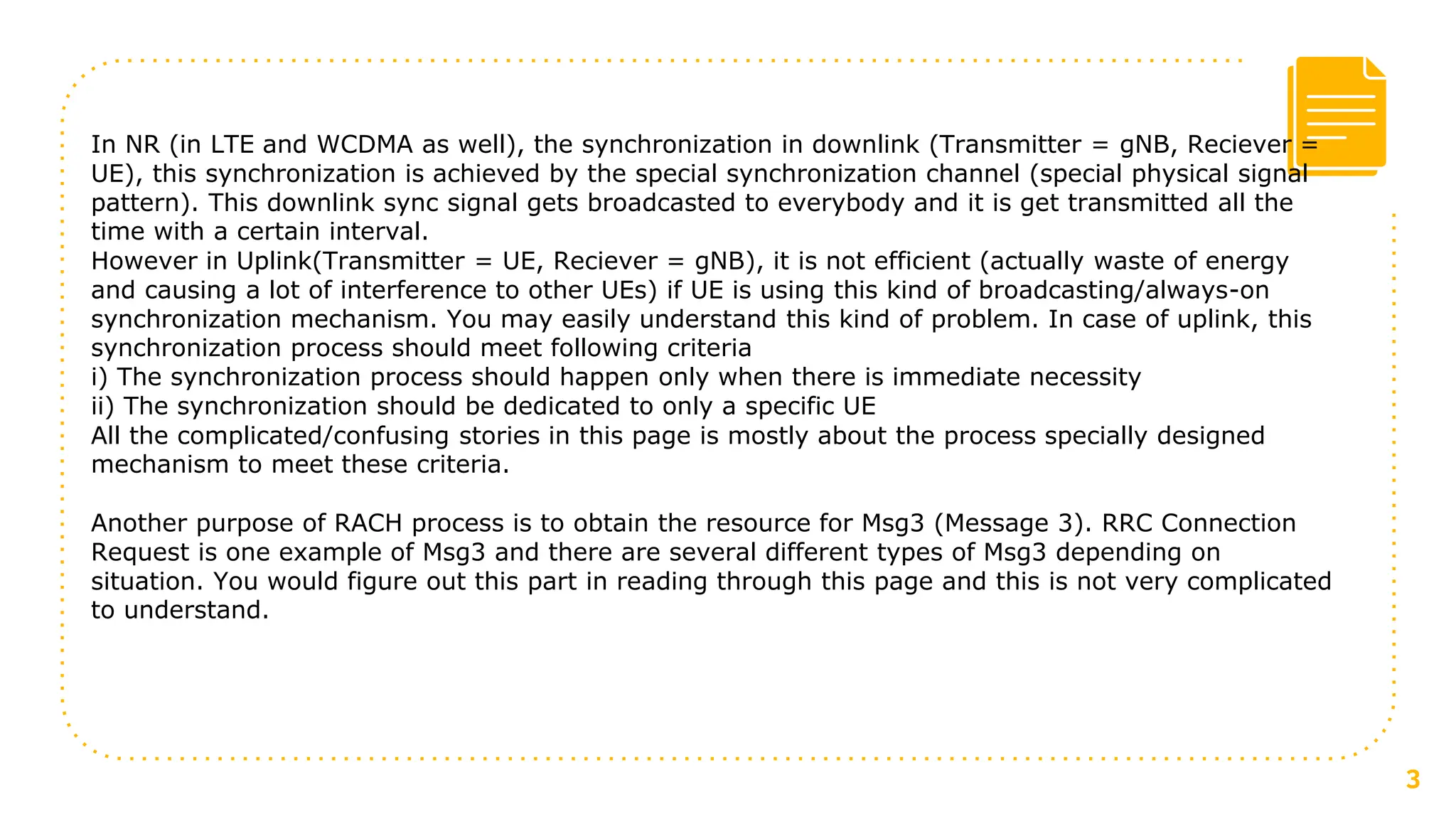 In NR (in LTE and WCDMA as well), the synchronization in downlink (Transmitter = gNB, Reciever = UE), this synchronization is achieved by the special synchronization channel (special physical signal pattern). This downlink sync signal gets broadcasted to everybody and it is get transmitted all the time with a certain interval.
However in Uplink(Transmitter = UE, Reciever = gNB), it is not efficient (actually waste of energy and causing a lot of interference to other UEs) if UE is using this kind of broadcasting/always-on synchronization mechanism. You may easily understand this kind of problem. In case of uplink, this synchronization process should meet following criteria
i) The synchronization process should happen only when there is immediate necessity
ii) The synchronization should be dedicated to only a specific UE
All the complicated/confusing stories in this page is mostly about the process specially designed mechanism to meet these criteria.

Another purpose of RACH process is to obtain the resource for Msg3 (Message 3). RRC Connection Request is one example of Msg3 and there are several different types of Msg3 depending on situation. You would figure out this part in reading through this page and this is not very complicated to understand.

3